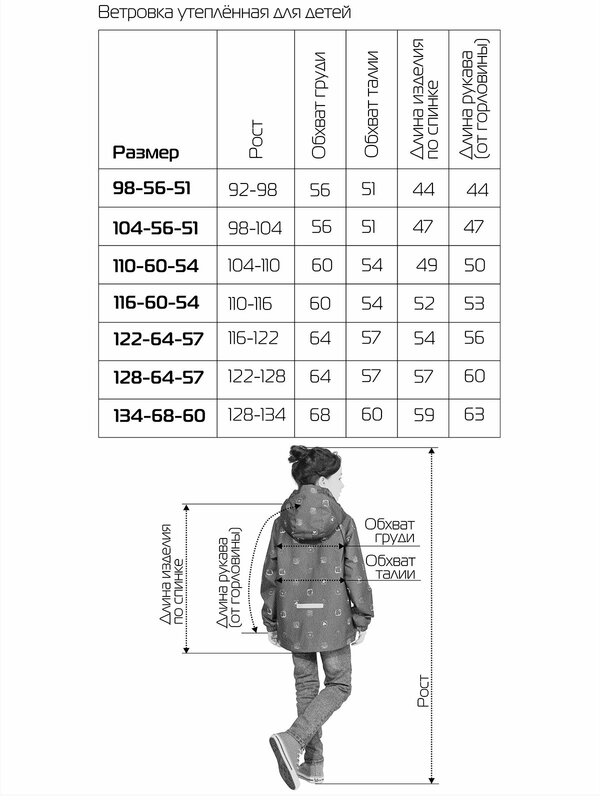 Ветровка утеплённая для детей

| Размер | Рост | Обхват груди | Обхват талии | Длина изделия по спинке | Длина рукава (от горловины) |
|---|---|---|---|---|---|
| 98-56-51 | 92-98 | 56 | 51 | 44 | 44 |
| 104-56-51 | 98-104 | 56 | 51 | 47 | 47 |
| 110-60-54 | 104-110 | 60 | 54 | 49 | 50 |
| 116-60-54 | 110-116 | 60 | 54 | 52 | 53 |
| 122-64-57 | 116-122 | 64 | 57 | 54 | 56 |
| 128-64-57 | 122-128 | 64 | 57 | 57 | 60 |
| 134-68-60 | 128-134 | 68 | 60 | 59 | 63 |

Длина изделия по спинке

Длина рукава (от горловины)

Обхват груди

Обхват талии

Рост